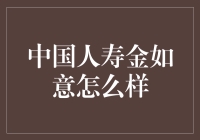 中国人寿金如意怎么样